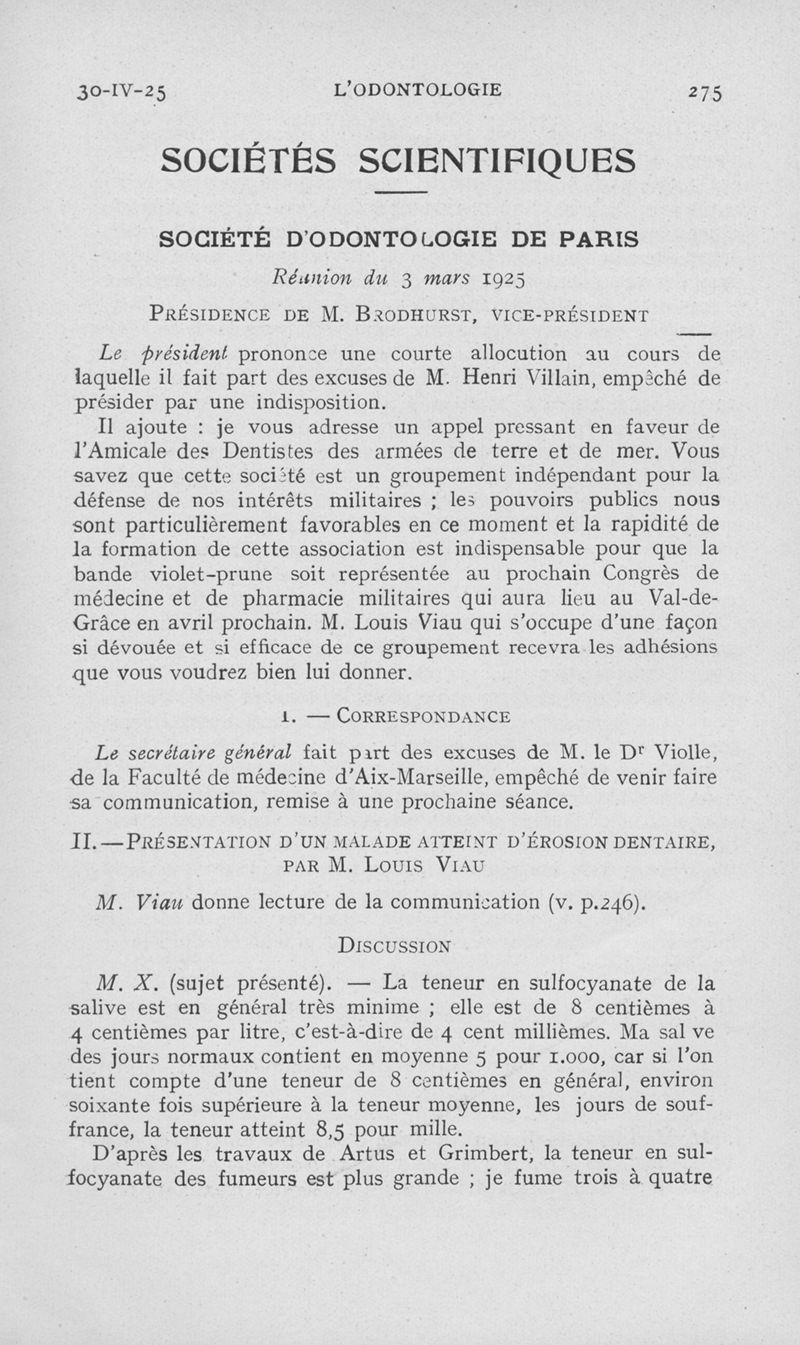 30-IV-25 L'ODONTOLOGIE 275

SOCIÉTÉS SCIENTIFIQUES

SOCIÉTÉ D'ODONTOLOGIE DE PARIS

Réunion du 3 mars 1925

PRÉSIDENCE DE M. BRODHURST, VICE-PRÉSIDENT

Le président prononce une courte allocution au cours de laquelle il fait part des excuses de M. Henri Villain, empêché de présider par une indisposition.

Il ajoute : je vous adresse un appel pressant en faveur de l'Amicale des Dentistes des armées de terre et de mer. Vous savez que cette société est un groupement indépendant pour la défense de nos intérêts militaires ; les pouvoirs publics nous sont particulièrement favorables en ce moment et la rapidité de la formation de cette association est indispensable pour que la bande violet-prune soit représentée au prochain Congrès de médecine et de pharmacie militaires qui aura lieu au Val-de-Grâce en avril prochain. M. Louis Viau qui s'occupe d'une façon si dévouée et si efficace de ce groupement recevra les adhésions que vous voudrez bien lui donner.

I. — CORRESPONDANCE

Le secrétaire général fait part des excuses de M. le Dr Violle, de la Faculté de médecine d'Aix-Marseille, empêché de venir faire sa communication, remise à une prochaine séance.

II. — PRÉSENTATION D'UN MALADE ATTEINT D'ÉROSION DENTAIRE, PAR M. LOUIS VIAU

M. Viau donne lecture de la communication (v. p.246).

DISCUSSION

M. X. (sujet présenté). — La teneur en sulfocyanate de la salive est en général très minime ; elle est de 8 centièmes à 4 centièmes par litre, c'est-à-dire de 4 cent millièmes. Ma sal ve des jours normaux contient en moyenne 5 pour 1.000, car si l'on tient compte d'une teneur de 8 centièmes en général, environ soixante fois supérieure à la teneur moyenne, les jours de souffrance, la teneur atteint 8,5 pour mille.

D'après les travaux de Artus et Grimbert, la teneur en sulfocyanate des fumeurs est plus grande ; je fume trois à quatre